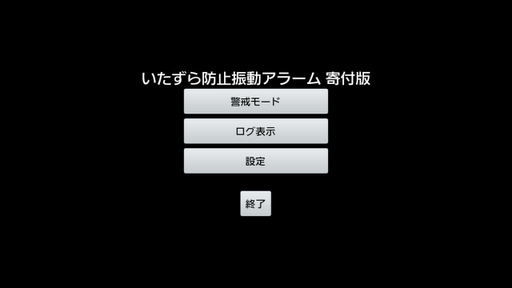 いたずら防止振動アラーム 寄付版

警戒モード

ログ表示

設定

終了